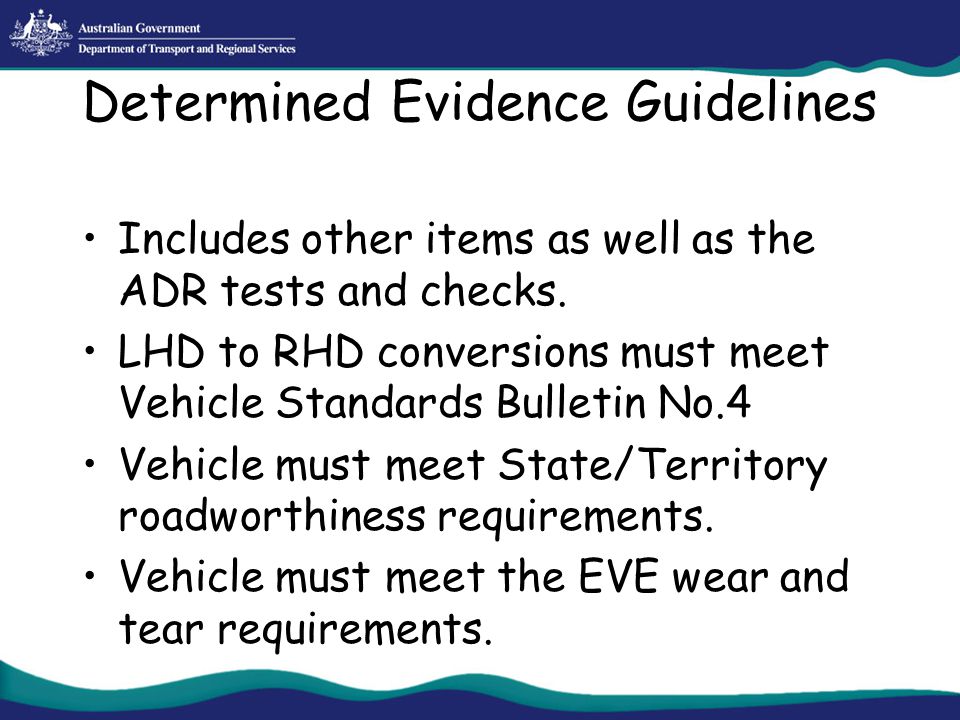 Australian Government
Department of Transport and Regional Services

Determined Evidence Guidelines

• Includes other items as well as the ADR tests and checks.
• LHD to RHD conversions must meet Vehicle Standards Bulletin No.4
• Vehicle must meet State/Territory roadworthiness requirements.
• Vehicle must meet the EVE wear and tear requirements.